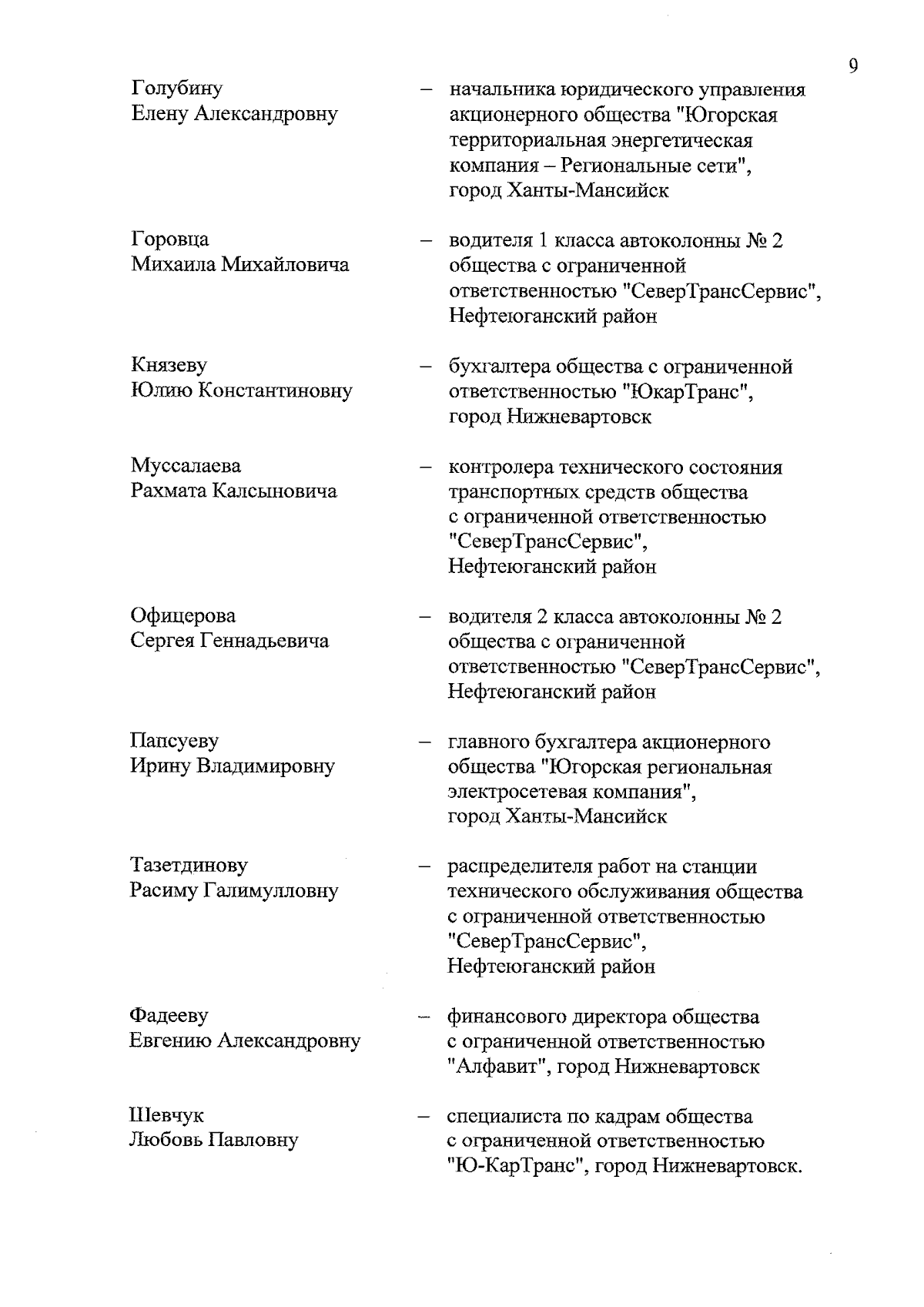 9

Голубину Елену Александровну – начальника юридического управления акционерного общества "Югорская территориальная энергетическая компания – Региональные сети", город Ханты-Мансийск

Горовца Михаила Михайловича – водителя 1 класса автоколонны № 2 общества с ограниченной ответственностью "СеверТрансСервис", Нефтеюганский район

Князеву Юлию Константиновну – бухгалтера общества с ограниченной ответственностью "ЮкарТранс", город Нижневартовск

Муссалаева Рахмата Калсыновича – контролера технического состояния транспортных средств общества с ограниченной ответственностью "СеверТрансСервис", Нефтеюганский район

Офицерова Сергея Геннадьевича – водителя 2 класса автоколонны № 2 общества с ограниченной ответственностью "СеверТрансСервис", Нефтеюганский район

Папсуеву Ирину Владимировну – главного бухгалтера акционерного общества "Югорская региональная электросетевая компания", город Ханты-Мансийск

Тазетдинову Расиму Галимулловну – распределителя работ на станции технического обслуживания общества с ограниченной ответственностью "СеверТрансСервис", Нефтеюганский район

Фадееву Евгению Александровну – финансового директора общества с ограниченной ответственностью "Алфавит", город Нижневартовск

Шевчук Любовь Павловну – специалиста по кадрам общества с ограниченной ответственностью "Ю-КарТранс", город Нижневартовск.